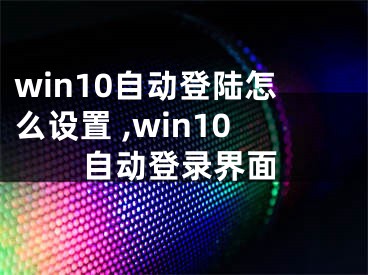 win10自动登陆怎么设置 ,win10自动登录界面